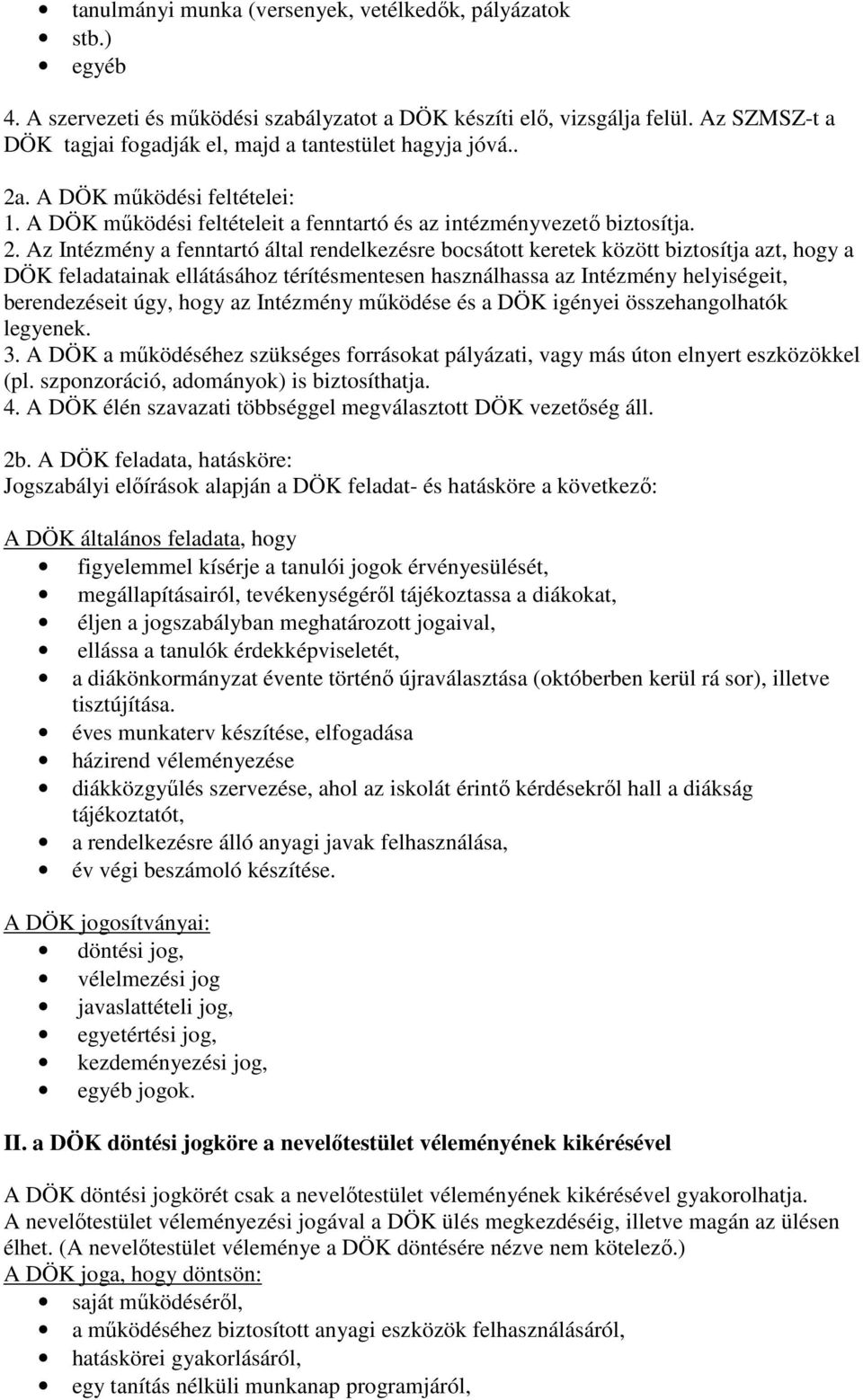 • tanulmányi munka (versenyek, vetélkedők, pályázatok
• stb.)
• egyéb

4. A szervezeti és működési szabályzatot a DÖK készíti elő, vizsgálja felül. Az SZMSZ-t a DÖK tagjai fogadják el, majd a tantestület hagyja jóvá..

2a. A DÖK működési feltételei:
1. A DÖK működési feltételeit a fenntartó és az intézményvezető biztosítja.
2. Az Intézmény a fenntartó által rendelkezésre bocsátott keretek között biztosítja azt, hogy a DÖK feladatainak ellátásához térítésmentesen használhassa az Intézmény helyiségeit, berendezéseit úgy, hogy az Intézmény működése és a DÖK igényei összehangolhatók legyenek.
3. A DÖK a működéséhez szükséges forrásokat pályázati, vagy más úton elnyert eszközökkel (pl. szponzoráció, adományok) is biztosíthatja.
4. A DÖK élén szavazati többséggel megválasztott DÖK vezetőség áll.

2b. A DÖK feladata, hatásköre:
Jogszabályi előírások alapján a DÖK feladat- és hatásköre a következő:

A DÖK általános feladata, hogy
• figyelemmel kísérje a tanulói jogok érvényesülését,
• megállapításairól, tevékenységéről tájékoztassa a diákokat,
• éljen a jogszabályban meghatározott jogaival,
• ellássa a tanulók érdekképviseletét,
• a diákönkormányzat évente történő újraválasztása (októberben kerül rá sor), illetve tisztújítása.
• éves munkaterv készítése, elfogadása
• házirend véleményezése
• diákközgyűlés szervezése, ahol az iskolát érintő kérdésekről hall a diákság tájékoztatót,
• a rendelkezésre álló anyagi javak felhasználása,
• év végi beszámoló készítése.

A DÖK jogosítványai:
• döntési jog,
• vélelmezési jog
• javaslattételi jog,
• egyetértési jog,
• kezdeményezési jog,
• egyéb jogok.

II. a DÖK döntési jogköre a nevelőtestület véleményének kikérésével

A DÖK döntési jogkörét csak a nevelőtestület véleményének kikérésével gyakorolhatja. A nevelőtestület véleményezési jogával a DÖK ülés megkezdéséig, illetve magán az ülésen élhet. (A nevelőtestület véleménye a DÖK döntésére nézve nem kötelező.)
A DÖK joga, hogy döntsön:
• saját működéséről,
• a működéséhez biztosított anyagi eszközök felhasználásáról,
• hatáskörei gyakorlásáról,
• egy tanítás nélküli munkanap programjáról,